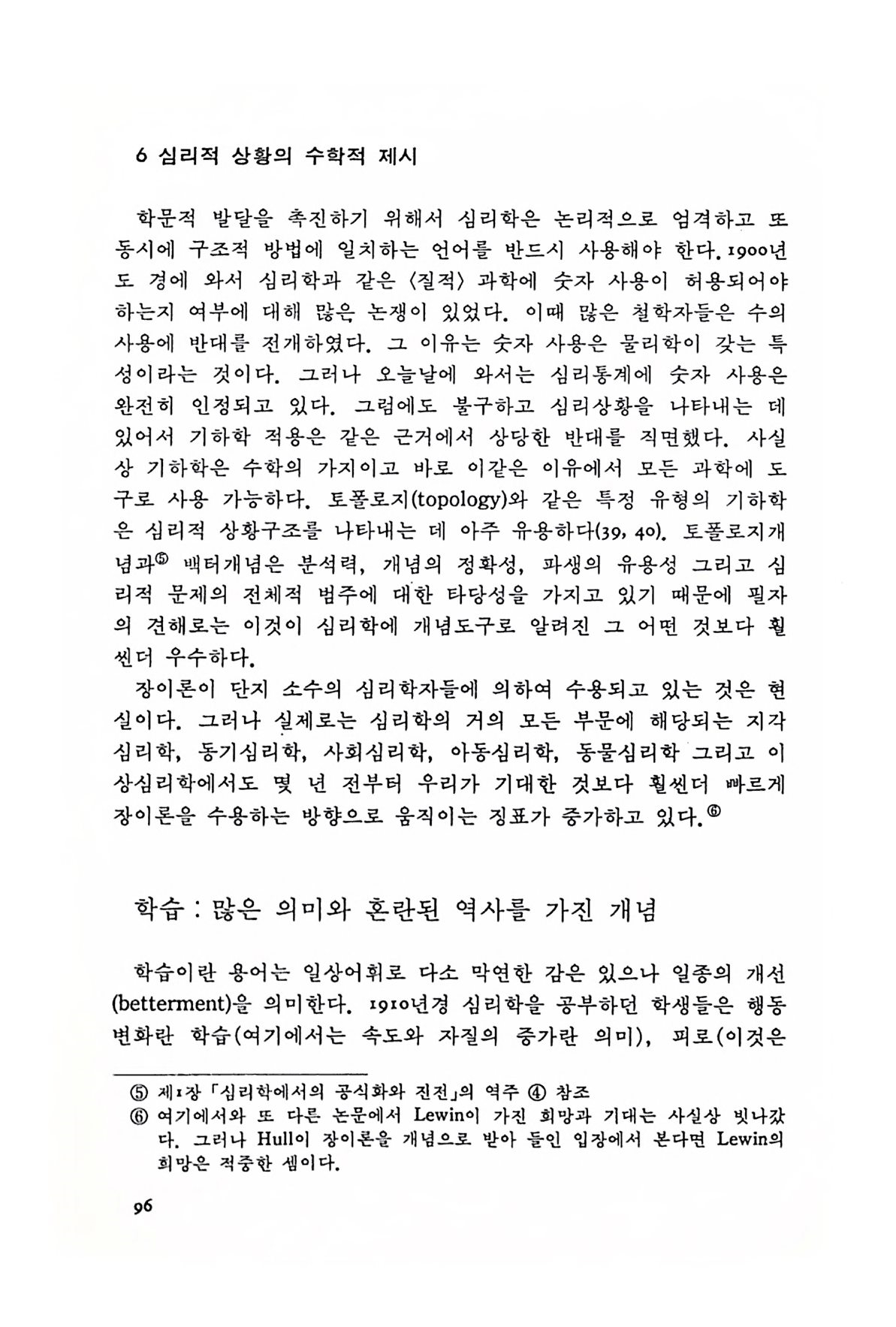 6 심리적 상황의 수학적 제시

학문적 발달을 촉진하기 위해서 심리학은 논리적으로 엄격하고 또 동시에 구조적 방법에 일치하는 언어를 반드시 사용해야 한다. 1900년도 경에 와서 심리학과 같은 〈질적〉 과학에 숫자 사용이 허용되어야 하는지 여부에 대해 많은 논쟁이 있었다. 이때 많은 철학자들은 수의 사용에 반대를 전개하였다. 그 이유는 숫자 사용은 물리학이 갖는 특성이라는 것이다. 그러나 오늘날에 와서는 심리통계에 숫자 사용은 완전히 인정되고 있다. 그럼에도 불구하고 심리상황을 나타내는 데 있어서 기하학 적용은 같은 근거에서 상당한 반대를 직면했다. 사실상 기하학은 수학의 가지이고 바로 이같은 이유에서 모든 과학에 도구로 사용 가능하다. 토폴로지(topology)와 같은 특정 유형의 기하학은 심리적 상황구조를 나타내는 데 아주 유용하다(39, 40). 토폴로지개념과⑤ 백터개념은 분석력, 개념의 정확성, 파생의 유용성 그리고 심리적 문제의 전체적 범주에 대한 타당성을 가지고 있기 때문에 필자의 견해로는 이것이 심리학에 개념도구로 알려진 그 어떤 것보다 훨씬더 우수하다.

장이론이 단지 소수의 심리학자들에 의하여 수용되고 있는 것은 현실이다. 그러나 실제로는 심리학의 거의 모든 부문에 해당되는 지각심리학, 동기심리학, 사회심리학, 아동심리학, 동물심리학 그리고 이상심리학에서도 몇 년 전부터 우리가 기대한 것보다 훨씬더 빠르게 장이론을 수용하는 방향으로 움직이는 징표가 증가하고 있다.⑥

학습 : 많은 의미와 혼란된 역사를 가진 개념

학습이란 용어는 일상어휘로 다소 막연한 감은 있으나 일종의 개선(betterment)을 의미한다. 1910년경 심리학을 공부하던 학생들은 행동변화란 학습(여기에서는 속도와 자질의 증가란 의미), 피로(이것은

⑤ 제1장 「심리학에서의 공식화와 진전」의 역주 ④ 참조
⑥ 여기에서와 또 다른 논문에서 Lewin이 가진 희망과 기대는 사실상 빗나갔다. 그러나 Hull이 장이론을 개념으로 받아 들인 입장에서 본다면 Lewin의 희망은 적중한 셈이다.

96